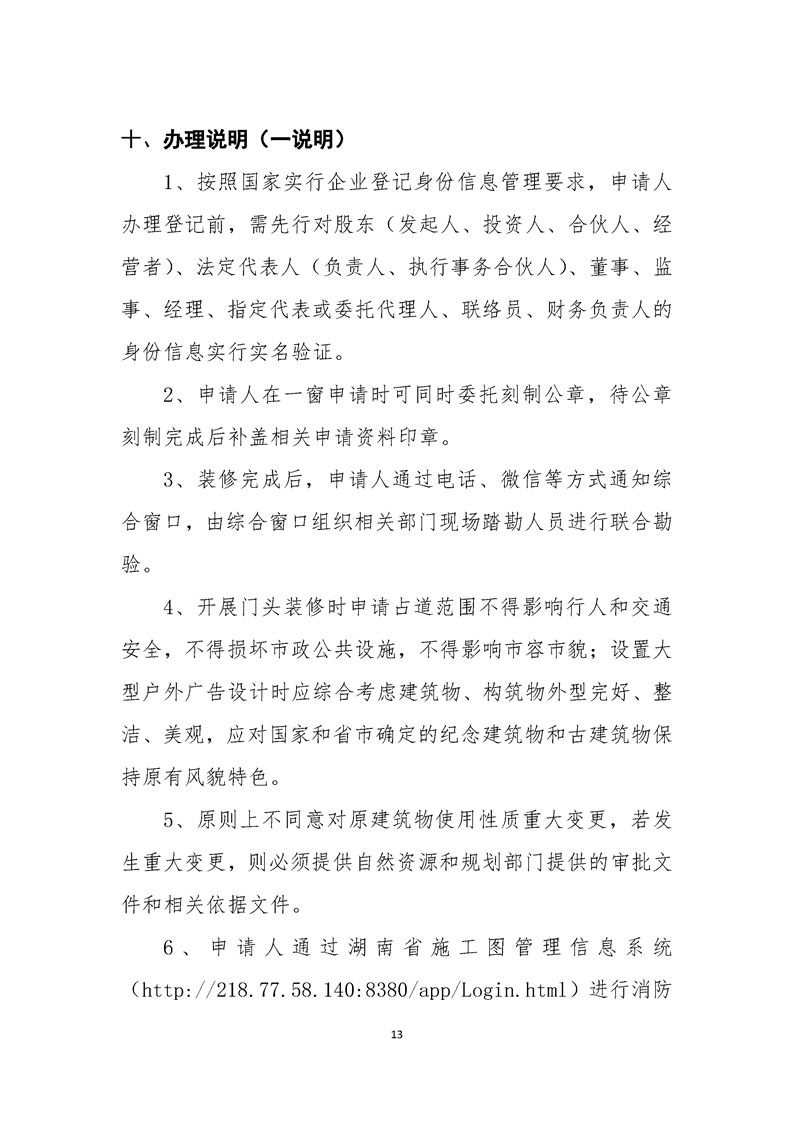 十、办理说明（一说明）

1、按照国家实行企业登记身份信息管理要求，申请人办理登记前，需先行对股东（发起人、投资人、合伙人、经营者）、法定代表人（负责人、执行事务合伙人）、董事、监事、经理、指定代表或委托代理人、联络员、财务负责人的身份信息实行实名验证。

2、申请人在一窗申请时可同时委托刻制公章，待公章刻制完成后补盖相关申请资料印章。

3、装修完成后，申请人通过电话、微信等方式通知综合窗口，由综合窗口组织相关部门现场踏勘人员进行联合勘验。

4、开展门头装修时申请占道范围不得影响行人和交通安全，不得损坏市政公共设施，不得影响市容市貌；设置大型户外广告设计时应综合考虑建筑物、构筑物外型完好、整洁、美观，应对国家和省市确定的纪念建筑物和古建筑物保持原有风貌特色。

5、原则上不同意对原建筑物使用性质重大变更，若发生重大变更，则必须提供自然资源和规划部门提供的审批文件和相关依据文件。

6、申请人通过湖南省施工图管理信息系统（http://218.77.58.140:8380/app/Login.html）进行消防

13